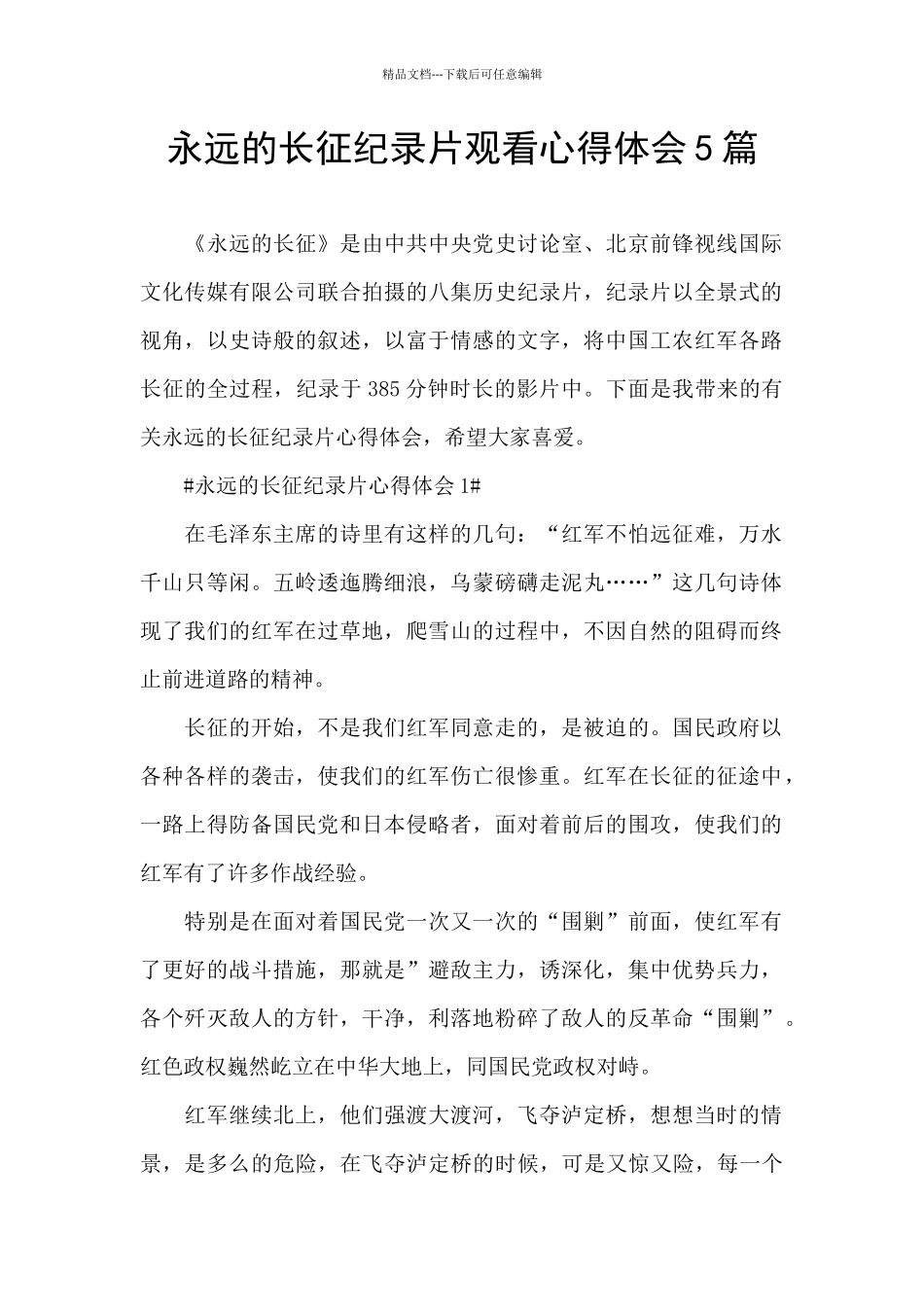 精品文档---下载后可任意编辑

永远的长征纪录片观看心得体会5篇

《永远的长征》是由中共中央党史讨论室、北京前锋视线国际文化传媒有限公司联合拍摄的八集历史纪录片，纪录片以全景式的视角，以史诗般的叙述，以富于情感的文字，将中国工农红军各路长征的全过程，纪录于385分钟时长的影片中。下面是我带来的有关永远的长征纪录片心得体会，希望大家喜爱。

#永远的长征纪录片心得体会1#

在毛泽东主席的诗里有这样的几句：“红军不怕远征难，万水千山只等闲。五岭逶迤腾细浪，乌蒙磅礴走泥丸……”这几句诗体现了我们的红军在过草地，爬雪山的过程中，不因自然的阻碍而终止前进道路的精神。

长征的开始，不是我们红军同意走的，是被迫的。国民政府以各种各样的袭击，使我们的红军伤亡很惨重。红军在长征的征途中，一路上得防备国民党和日本侵略者，面对着前后的围攻，使我们的红军有了许多作战经验。

特别是在面对着国民党一次又一次的“围剿”前面，使红军有了更好的战斗措施，那就是”避敌主力，诱深化，集中优势兵力，各个歼灭敌人的方针，干净，利落地粉碎了敌人的反革命“围剿”。红色政权巍然屹立在中华大地上，同国民党政权对峙。

红军继续北上，他们强渡大渡河，飞夺泸定桥，想想当时的情景，是多么的危险，在飞夺泸定桥的时候，可是又惊又险，每一个